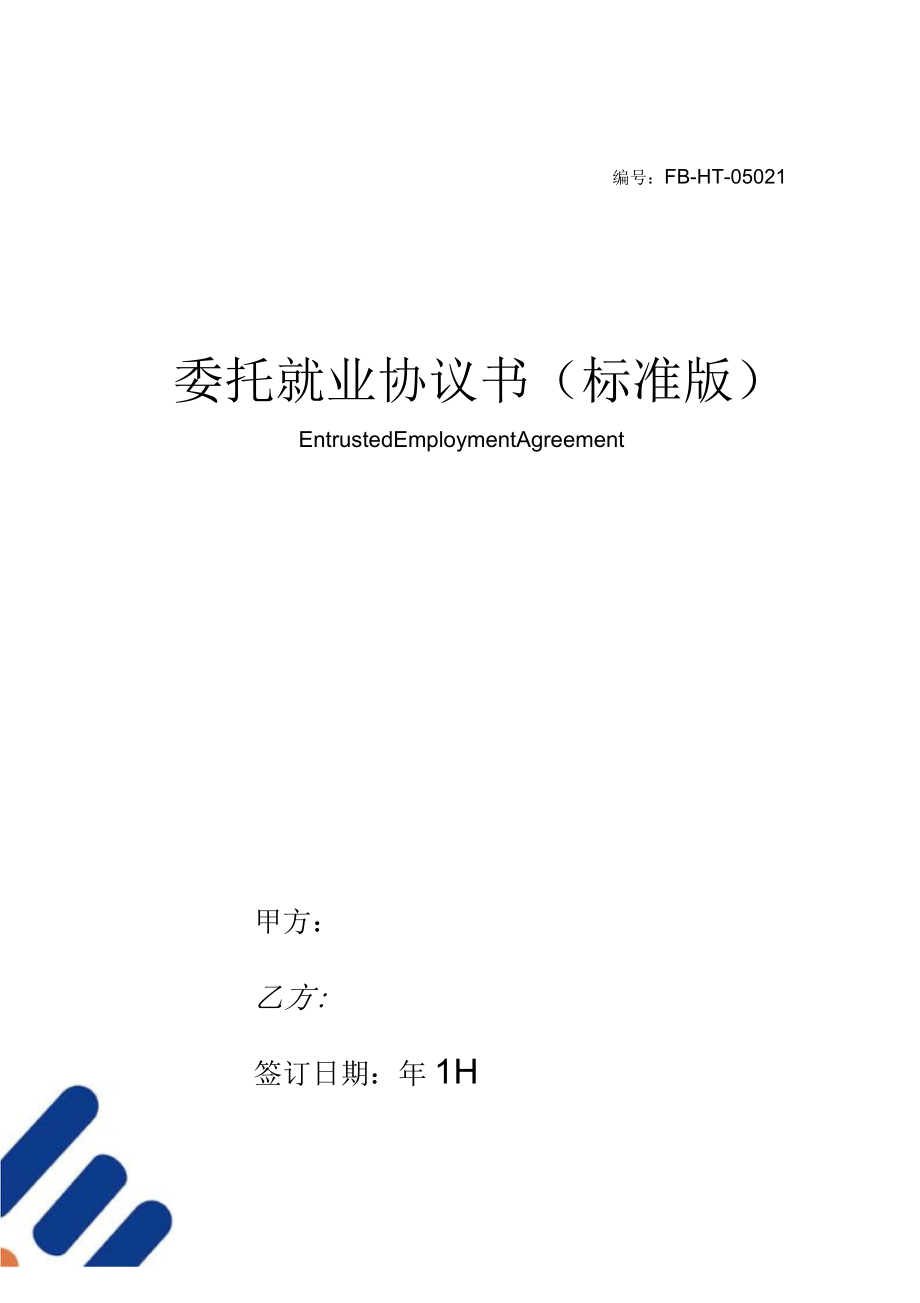 编号：FB-HT-05021

委托就业协议书（标准版）

EntrustedEmploymentAgreement

甲方：

乙方:

签订日期：年 1H